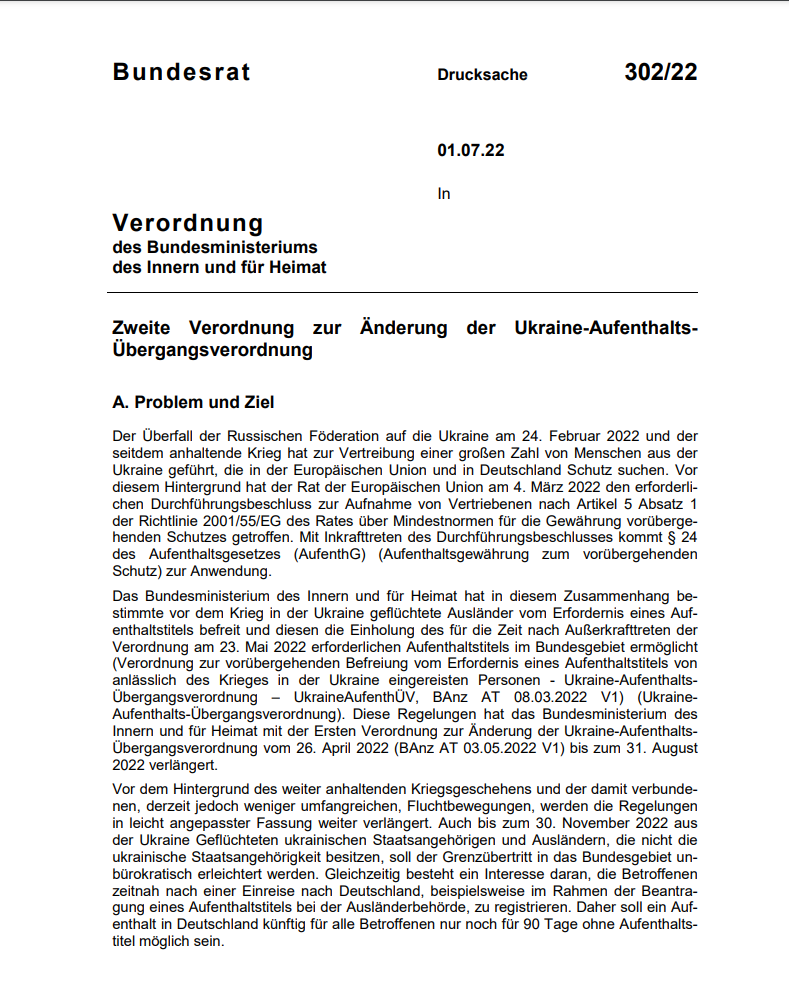 Bundesrat

Drucksache 302/22

01.07.22

In

Verordnung
des Bundesministeriums
des Innern und für Heimat

Zweite Verordnung zur Änderung der Ukraine-Aufenthalts-Übergangsverordnung

A. Problem und Ziel

Der Überfall der Russischen Föderation auf die Ukraine am 24. Februar 2022 und der seitdem anhaltende Krieg hat zur Vertreibung einer großen Zahl von Menschen aus der Ukraine geführt, die in der Europäischen Union und in Deutschland Schutz suchen. Vor diesem Hintergrund hat der Rat der Europäischen Union am 4. März 2022 den erforderlichen Durchführungsbeschluss zur Aufnahme von Vertriebenen nach Artikel 5 Absatz 1 der Richtlinie 2001/55/EG des Rates über Mindestnormen für die Gewährung vorübergehenden Schutzes getroffen. Mit Inkrafttreten des Durchführungsbeschlusses kommt § 24 des Aufenthaltsgesetzes (AufenthG) (Aufenthaltsgewährung zum vorübergehenden Schutz) zur Anwendung.

Das Bundesministerium des Innern und für Heimat hat in diesem Zusammenhang bestimmte vor dem Krieg in der Ukraine geflüchtete Ausländer vom Erfordernis eines Aufenthaltstitels befreit und diesen die Einholung des für die Zeit nach Außerkrafttreten der Verordnung am 23. Mai 2022 erforderlichen Aufenthaltstitels im Bundesgebiet ermöglicht (Verordnung zur vorübergehenden Befreiung vom Erfordernis eines Aufenthaltstitels von anlässlich des Krieges in der Ukraine eingereisten Personen - Ukraine-Aufenthalts-Übergangsverordnung – UkraineAufenthÜV, BAnz AT 08.03.2022 V1) (Ukraine-Aufenthalts-Übergangsverordnung). Diese Regelungen hat das Bundesministerium des Innern und für Heimat mit der Ersten Verordnung zur Änderung der Ukraine-Aufenthalts-Übergangsverordnung vom 26. April 2022 (BAnz AT 03.05.2022 V1) bis zum 31. August 2022 verlängert.

Vor dem Hintergrund des weiter anhaltenden Kriegsgeschehens und der damit verbundenen, derzeit jedoch weniger umfangreichen, Fluchtbewegungen, werden die Regelungen in leicht angepasster Fassung weiter verlängert. Auch bis zum 30. November 2022 aus der Ukraine Geflüchteten ukrainischen Staatsangehörigen und Ausländern, die nicht die ukrainische Staatsangehörigkeit besitzen, soll der Grenzübertritt in das Bundesgebiet unbürokratisch erleichtert werden. Gleichzeitig besteht ein Interesse daran, die Betroffenen zeitnah nach einer Einreise nach Deutschland, beispielsweise im Rahmen der Beantragung eines Aufenthaltstitels bei der Ausländerbehörde, zu registrieren. Daher soll ein Aufenthalt in Deutschland künftig für alle Betroffenen nur noch für 90 Tage ohne Aufenthaltstitel möglich sein.